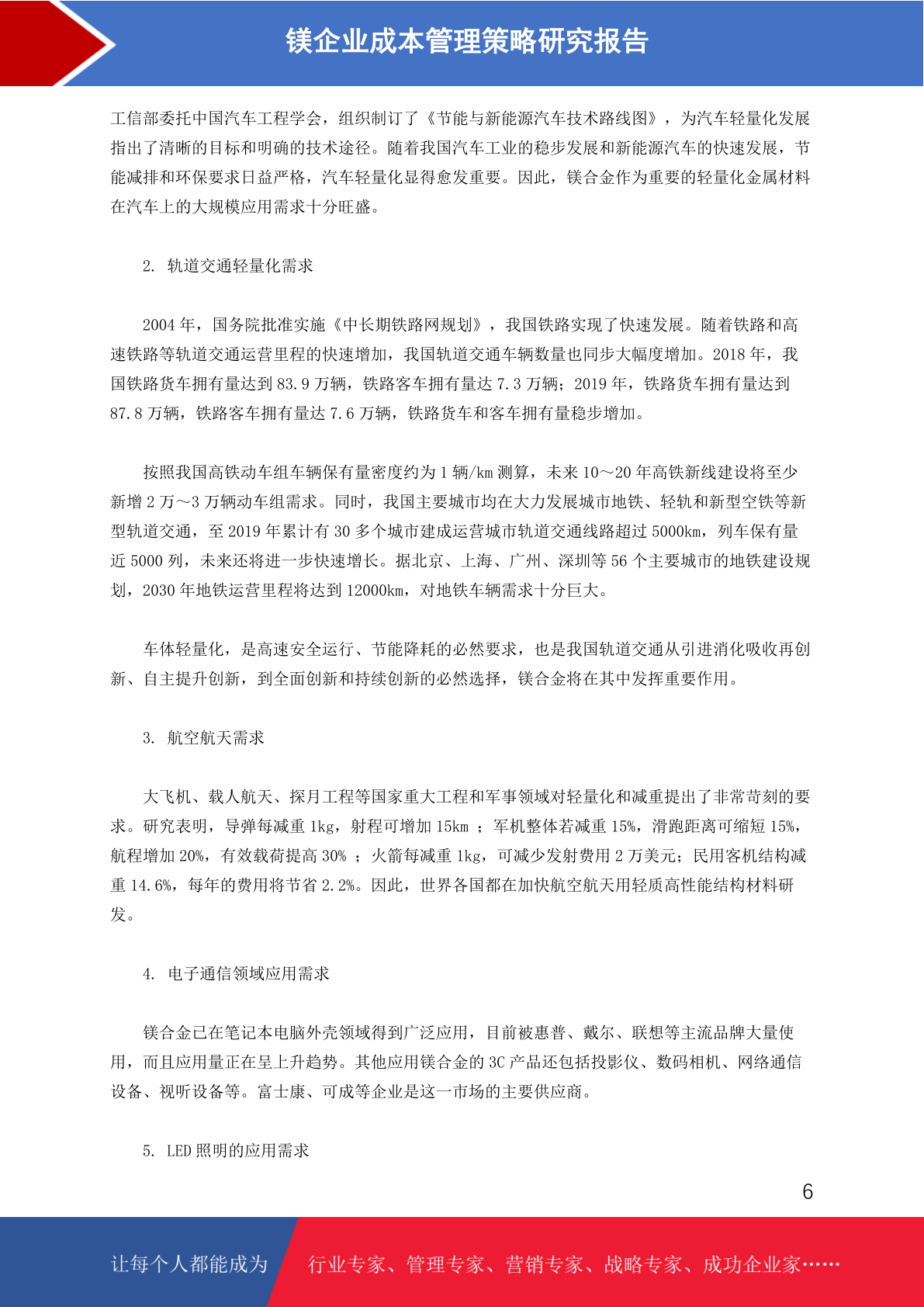 镁企业成本管理策略研究报告

工信部委托中国汽车工程学会，组织制订了《节能与新能源汽车技术路线图》，为汽车轻量化发展指出了清晰的目标和明确的技术途径。随着我国汽车工业的稳步发展和新能源汽车的快速发展，节能减排和环保要求日益严格，汽车轻量化显得愈发重要。因此，镁合金作为重要的轻量化金属材料在汽车上的大规模应用需求十分旺盛。

2. 轨道交通轻量化需求

2004 年，国务院批准实施《中长期铁路网规划》，我国铁路实现了快速发展。随着铁路和高速铁路等轨道交通运营里程的快速增加，我国轨道交通车辆数量也同步大幅度增加。2018 年，我国铁路货车拥有量达到 83.9 万辆，铁路客车拥有量达 7.3 万辆；2019 年，铁路货车拥有量达到 87.8 万辆，铁路客车拥有量达 7.6 万辆，铁路货车和客车拥有量稳步增加。

按照我国高铁动车组车辆保有量密度约为 1 辆/km 测算，未来 10～20 年高铁新线建设将至少新增 2 万～3 万辆动车组需求。同时，我国主要城市均在大力发展城市地铁、轻轨和新型空铁等新型轨道交通，至 2019 年累计有 30 多个城市建成运营城市轨道交通线路超过 5000km，列车保有量近 5000 列，未来还将进一步快速增长。据北京、上海、广州、深圳等 56 个主要城市的地铁建设规划，2030 年地铁运营里程将达到 12000km，对地铁车辆需求十分巨大。

车体轻量化，是高速安全运行、节能降耗的必然要求，也是我国轨道交通从引进消化吸收再创新、自主提升创新，到全面创新和持续创新的必然选择，镁合金将在其中发挥重要作用。

3. 航空航天需求

大飞机、载人航天、探月工程等国家重大工程和军事领域对轻量化和减重提出了非常苛刻的要求。研究表明，导弹每减重 1kg，射程可增加 15km ；军机整体若减重 15%，滑跑距离可缩短 15%，航程增加 20%，有效载荷提高 30% ；火箭每减重 1kg，可减少发射费用 2 万美元；民用客机结构减重 14.6%，每年的费用将节省 2.2%。因此，世界各国都在加快航空航天用轻质高性能结构材料研发。

4. 电子通信领域应用需求

镁合金已在笔记本电脑外壳领域得到广泛应用，目前被惠普、戴尔、联想等主流品牌大量使用，而且应用量正在呈上升趋势。其他应用镁合金的 3C 产品还包括投影仪、数码相机、网络通信设备、视听设备等。富士康、可成等企业是这一市场的主要供应商。

5. LED 照明的应用需求

6

让每个人都能成为 行业专家、管理专家、营销专家、战略专家、成功企业家……